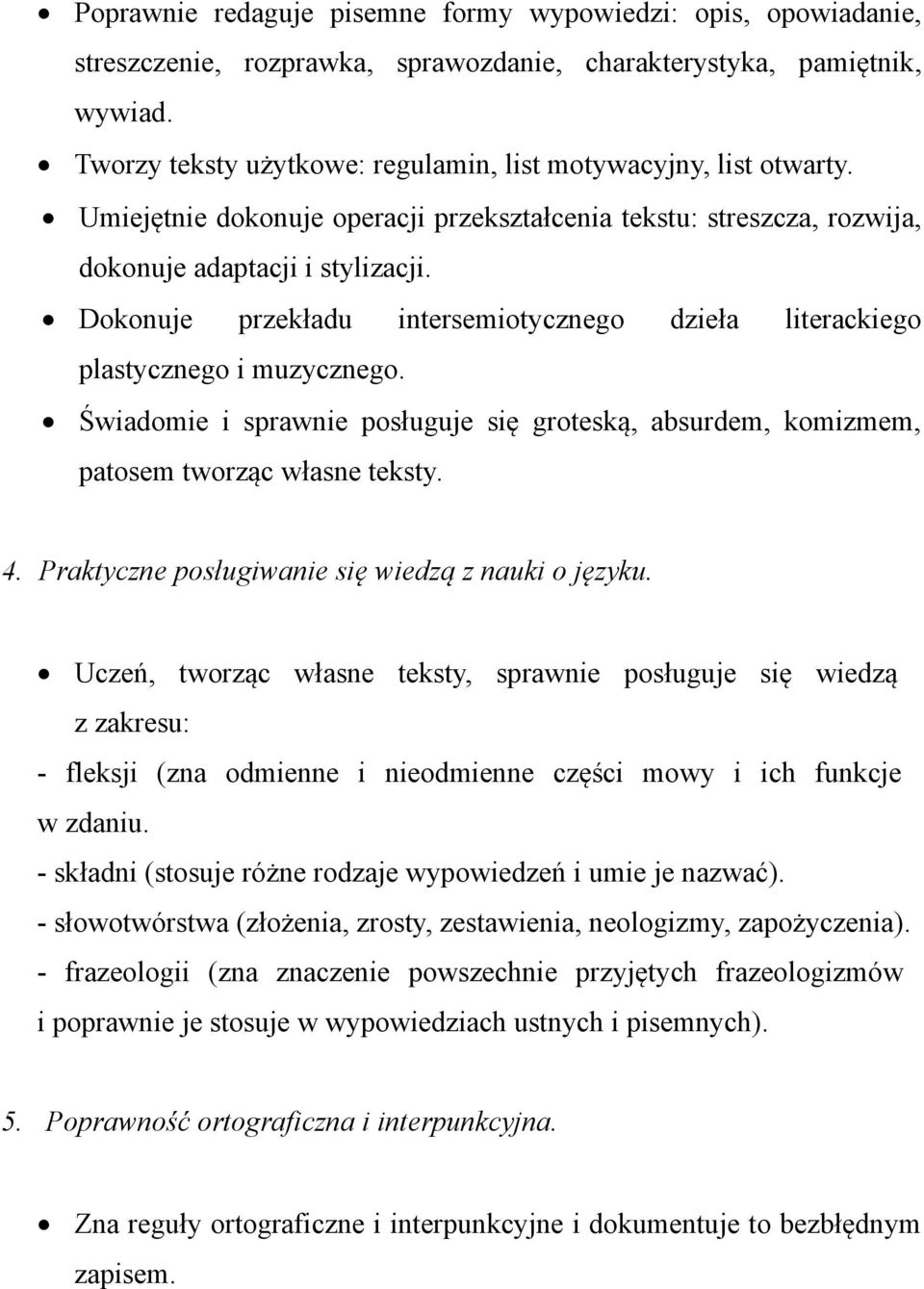 • Poprawnie redaguje pisemne formy wypowiedzi: opis, opowiadanie, streszczenie, rozprawka, sprawozdanie, charakterystyka, pamiętnik, wywiad.
• Tworzy teksty użytkowe: regulamin, list motywacyjny, list otwarty.
• Umiejętnie dokonuje operacji przekształcenia tekstu: streszcza, rozwija, dokonuje adaptacji i stylizacji.
• Dokonuje przekładu intersemiotycznego dzieła literackiego plastycznego i muzycznego.
• Świadomie i sprawnie posługuje się groteską, absurdem, komizmem, patosem tworząc własne teksty.

4. Praktyczne posługiwanie się wiedzą z nauki o języku.

• Uczeń, tworząc własne teksty, sprawnie posługuje się wiedzą z zakresu:
- fleksji (zna odmienne i nieodmienne części mowy i ich funkcje w zdaniu.
- składni (stosuje różne rodzaje wypowiedzeń i umie je nazwać).
- słowotwórstwa (złożenia, zrosty, zestawienia, neologizmy, zapożyczenia).
- frazeologii (zna znaczenie powszechnie przyjętych frazeologizmów i poprawnie je stosuje w wypowiedziach ustnych i pisemnych).

5. Poprawność ortograficzna i interpunkcyjna.

• Zna reguły ortograficzne i interpunkcyjne i dokumentuje to bezbłędnym zapisem.